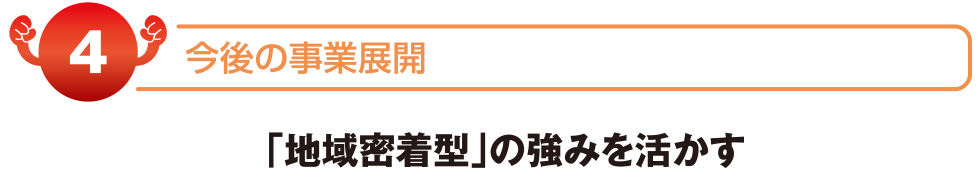 4
今後の事業展開

「地域密着型」の強みを活かす